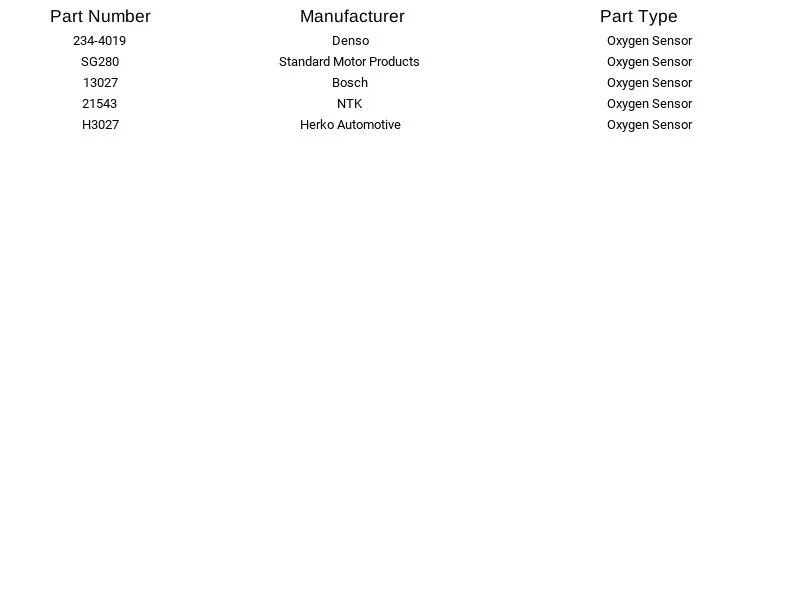 | Part Number | Manufacturer | Part Type |
|---|---|---|
| 234-4019 | Denso | Oxygen Sensor |
| SG280 | Standard Motor Products | Oxygen Sensor |
| 13027 | Bosch | Oxygen Sensor |
| 21543 | NTK | Oxygen Sensor |
| H3027 | Herko Automotive | Oxygen Sensor |